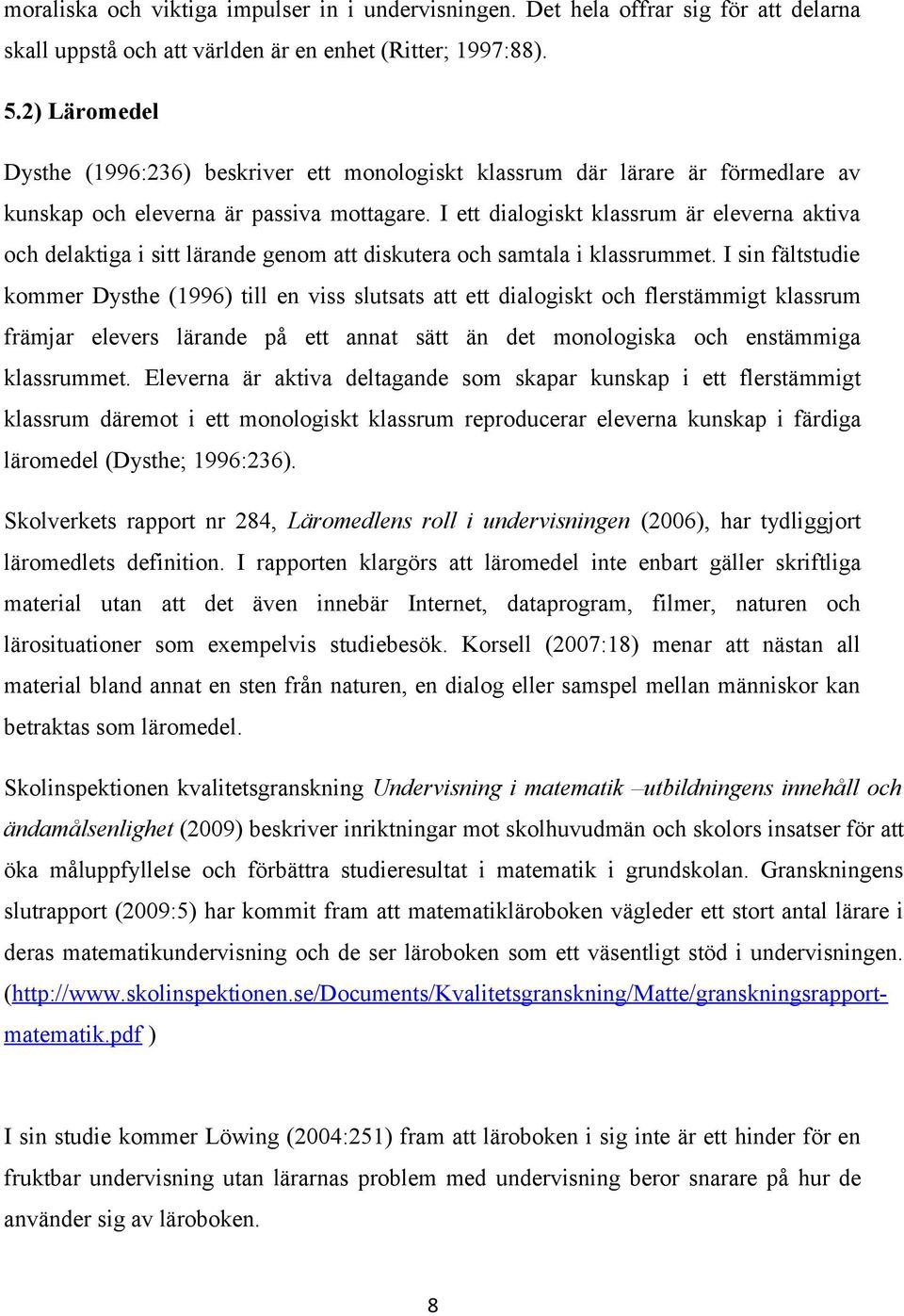 moraliska och viktiga impulser in i undervisningen. Det hela offrar sig för att delarna skall uppstå och att världen är en enhet (Ritter; 1997:88).

5.2) Läromedel

Dysthe (1996:236) beskriver ett monologiskt klassrum där lärare är förmedlare av kunskap och eleverna är passiva mottagare. I ett dialogiskt klassrum är eleverna aktiva och delaktiga i sitt lärande genom att diskutera och samtala i klassrummet. I sin fältstudie kommer Dysthe (1996) till en viss slutsats att ett dialogiskt och flerstämmigt klassrum främjar elevers lärande på ett annat sätt än det monologiska och enstämmiga klassrummet. Eleverna är aktiva deltagande som skapar kunskap i ett flerstämmigt klassrum däremot i ett monologiskt klassrum reproducerar eleverna kunskap i färdiga läromedel (Dysthe; 1996:236).

Skolverkets rapport nr 284, Läromedlens roll i undervisningen (2006), har tydliggjort läromedlets definition. I rapporten klargörs att läromedel inte enbart gäller skriftliga material utan att det även innebär Internet, dataprogram, filmer, naturen och lärosituationer som exempelvis studiebesök. Korsell (2007:18) menar att nästan all material bland annat en sten från naturen, en dialog eller samspel mellan människor kan betraktas som läromedel.

Skolinspektionen kvalitetsgranskning Undervisning i matematik –utbildningens innehåll och ändamålsenlighet (2009) beskriver inriktningar mot skolhuvudmän och skolors insatser för att öka måluppfyllelse och förbättra studieresultat i matematik i grundskolan. Granskningens slutrapport (2009:5) har kommit fram att matematikläroboken vägleder ett stort antal lärare i deras matematikundervisning och de ser läroboken som ett väsentligt stöd i undervisningen. (http://www.skolinspektionen.se/Documents/Kvalitetsgranskning/Matte/granskningsrapport-matematik.pdf )

I sin studie kommer Löwing (2004:251) fram att läroboken i sig inte är ett hinder för en fruktbar undervisning utan lärarnas problem med undervisning beror snarare på hur de använder sig av läroboken.

8